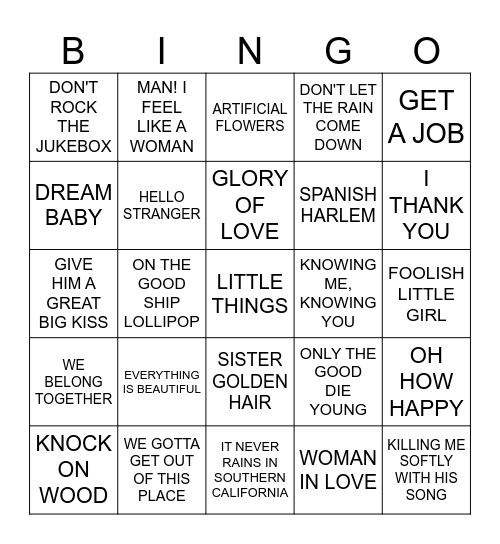 | B | I | N | G | O |
|---|---|---|---|---|
| DON'T ROCK THE JUKEBOX | MAN! I FEEL LIKE A WOMAN | ARTIFICIAL FLOWERS | DON'T LET THE RAIN COME DOWN | GET A JOB |
| DREAM BABY | HELLO STRANGER | GLORY OF LOVE | SPANISH HARLEM | I THANK YOU |
| GIVE HIM A GREAT BIG KISS | ON THE GOOD SHIP LOLLIPOP | LITTLE THINGS | KNOWING ME, KNOWING YOU | FOOLISH LITTLE GIRL |
| WE BELONG TOGETHER | EVERYTHING IS BEAUTIFUL | SISTER GOLDEN HAIR | ONLY THE GOOD DIE YOUNG | OH HOW HAPPY |
| KNOCK ON WOOD | WE GOTTA GET OUT OF THIS PLACE | IT NEVER RAINS IN SOUTHERN CALIFORNIA | WOMAN IN LOVE | KILLING ME SOFTLY WITH HIS SONG |